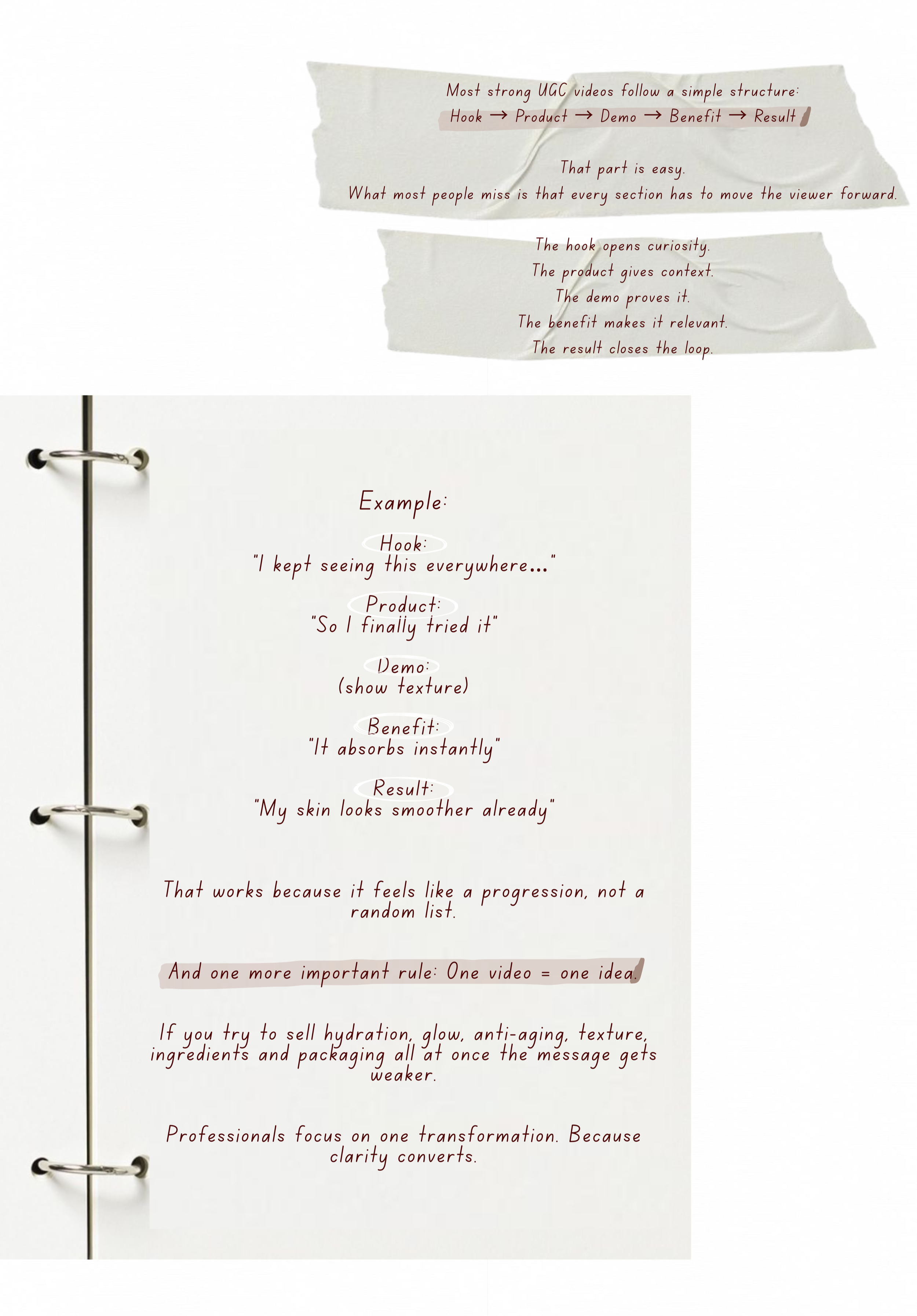 Most strong UGC videos follow a simple structure:
Hook → Product → Demo → Benefit → Result

That part is easy.
What most people miss is that every section has to move the viewer forward.

The hook opens curiosity.
The product gives context.
The demo proves it.
The benefit makes it relevant.
The result closes the loop.

Example:

Hook:
"I kept seeing this everywhere..."

Product:
"So I finally tried it"

Demo:
(show texture)

Benefit:
"It absorbs instantly"

Result:
"My skin looks smoother already"

That works because it feels like a progression, not a random list.

And one more important rule: One video = one idea.

If you try to sell hydration, glow, anti-aging, texture, ingredients and packaging all at once the message gets weaker.

Professionals focus on one transformation. Because clarity converts.